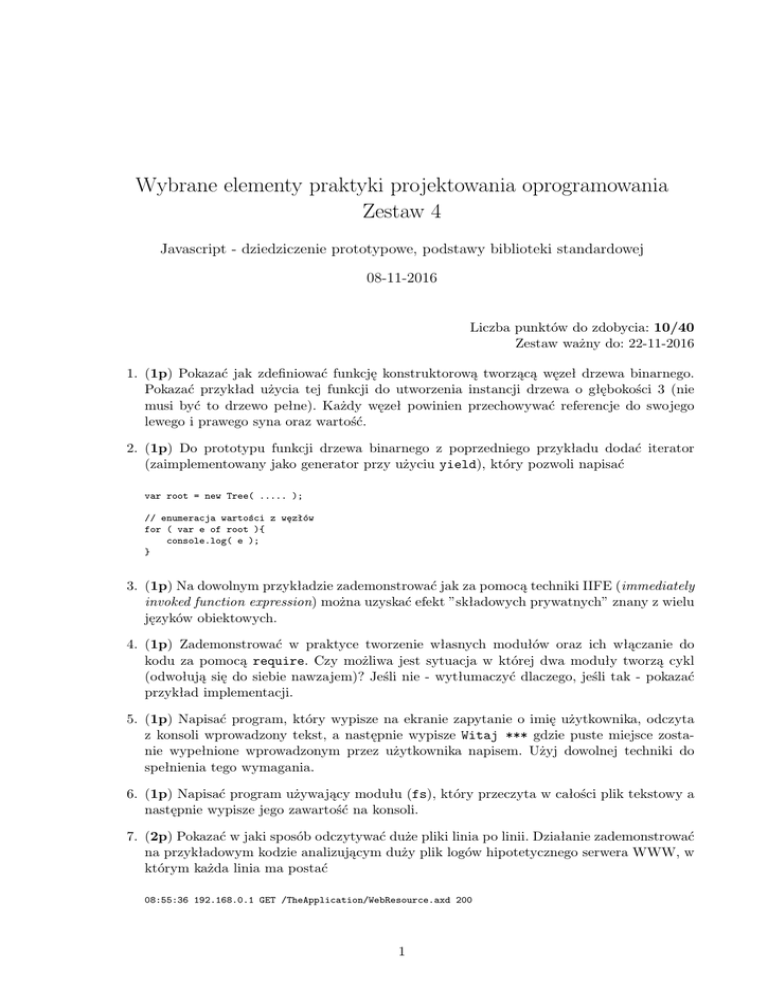 Wybrane elementy praktyki projektowania oprogramowania
Zestaw 4

Javascript - dziedziczenie prototypowe, podstawy biblioteki standardowej

08-11-2016

Liczba punktów do zdobycia: **10/40**
Zestaw ważny do: 22-11-2016

1. (**1p**) Pokazać jak zdefiniować funkcję konstruktorową tworzącą węzeł drzewa binarnego. Pokazać przykład użycia tej funkcji do utworzenia instancji drzewa o głębokości 3 (nie musi być to drzewo pełne). Każdy węzeł powinien przechowywać referencje do swojego lewego i prawego syna oraz wartość.

2. (**1p**) Do prototypu funkcji drzewa binarnego z poprzedniego przykładu dodać iterator (zaimplementowany jako generator przy użyciu yield), który pozwoli napisać

var root = new Tree( ..... );

// enumeracja wartości z węzłów
for ( var e of root ){
    console.log( e );
}

3. (**1p**) Na dowolnym przykładzie zademonstrować jak za pomocą techniki IIFE (*immediately invoked function expression*) można uzyskać efekt "składowych prywatnych" znany z wielu języków obiektowych.

4. (**1p**) Zademonstrować w praktyce tworzenie własnych modułów oraz ich włączanie do kodu za pomocą require. Czy możliwa jest sytuacja w której dwa moduły tworzą cykl (odwołują się do siebie nawzajem)? Jeśli nie - wytłumaczyć dlaczego, jeśli tak - pokazać przykład implementacji.

5. (**1p**) Napisać program, który wypisze na ekranie zapytanie o imię użytkownika, odczyta z konsoli wprowadzony tekst, a następnie wypisze Witaj *** gdzie puste miejsce zostanie wypełnione wprowadzonym przez użytkownika napisem. Użyj dowolnej techniki do spełnienia tego wymagania.

6. (**1p**) Napisać program używający modułu (fs), który przeczyta w całości plik tekstowy a następnie wypisze jego zawartość na konsoli.

7. (**2p**) Pokazać w jaki sposób odczytywać duże pliki linia po linii. Działanie zademonstrować na przykładowym kodzie analizującym duży plik logów hipotetycznego serwera WWW, w którym każda linia ma postać

08:55:36 192.168.0.1 GET /TheApplication/WebResource.axd 200

1